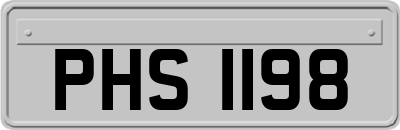 PHS 1198